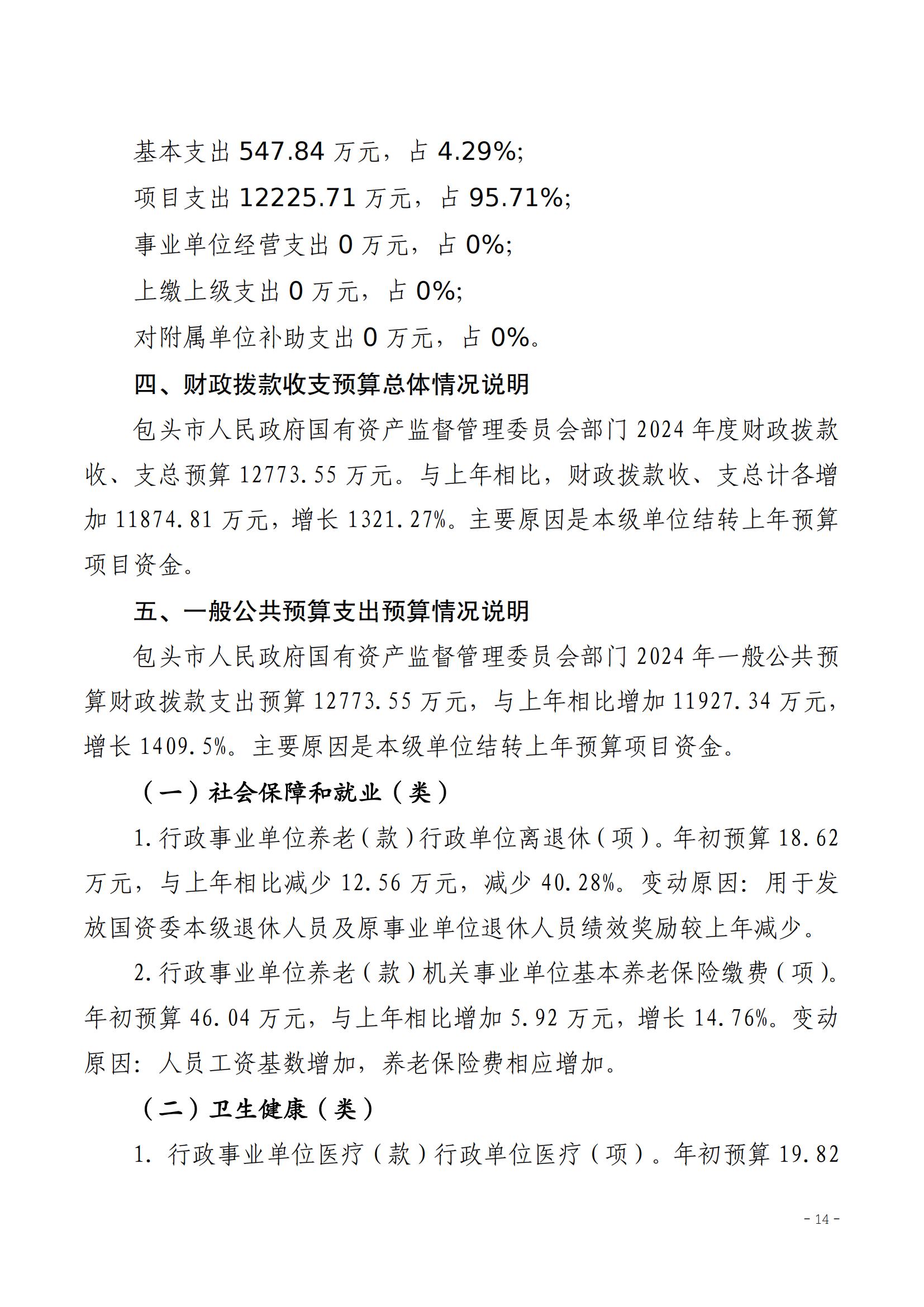 基本支出 547.84 万元，占 4.29%;

项目支出 12225.71 万元，占 95.71%;

事业单位经营支出 0 万元，占 0%;

上缴上级支出 0 万元，占 0%;

对附属单位补助支出 0 万元，占 0%。

四、财政拨款收支预算总体情况说明

包头市人民政府国有资产监督管理委员会部门 2024 年度财政拨款收、支总预算 12773.55 万元。与上年相比，财政拨款收、支总计各增加 11874.81 万元，增长 1321.27%。主要原因是本级单位结转上年预算项目资金。

五、一般公共预算支出预算情况说明

包头市人民政府国有资产监督管理委员会部门 2024 年一般公共预算财政拨款支出预算 12773.55 万元，与上年相比增加 11927.34 万元，增长 1409.5%。主要原因是本级单位结转上年预算项目资金。

（一）社会保障和就业（类）

1.行政事业单位养老（款）行政单位离退休（项）。年初预算 18.62 万元，与上年相比减少 12.56 万元，减少 40.28%。变动原因：用于发放国资委本级退休人员及原事业单位退休人员绩效奖励较上年减少。

2.行政事业单位养老（款）机关事业单位基本养老保险缴费（项）。年初预算 46.04 万元，与上年相比增加 5.92 万元，增长 14.76%。变动原因：人员工资基数增加，养老保险费相应增加。

（二）卫生健康（类）

1. 行政事业单位医疗（款）行政单位医疗（项）。年初预算 19.82

- 14 -